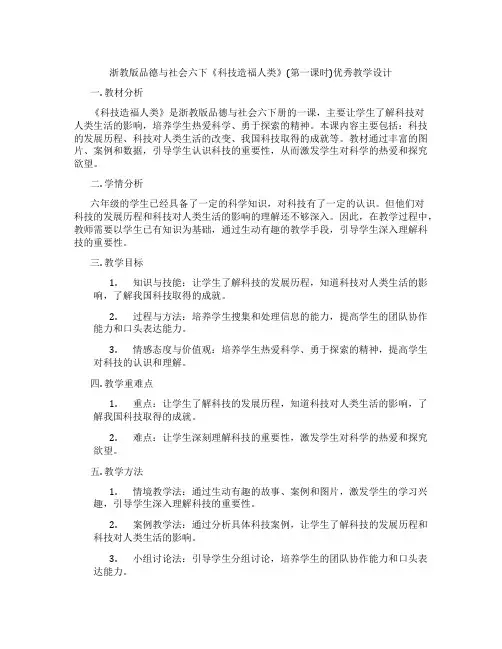 浙教版品德与社会六下《科技造福人类》(第一课时)优秀教学设计

一. 教材分析

《科技造福人类》是浙教版品德与社会六下册的一课，主要让学生了解科技对人类生活的影响，培养学生热爱科学、勇于探索的精神。本课内容主要包括：科技的发展历程、科技对人类生活的改变、我国科技取得的成就等。教材通过丰富的图片、案例和数据，引导学生认识科技的重要性，从而激发学生对科学的热爱和探究欲望。

二. 学情分析

六年级的学生已经具备了一定的科学知识，对科技有了一定的认识。但他们对科技的发展历程和科技对人类生活的影响的理解还不够深入。因此，在教学过程中，教师需要以学生已有知识为基础，通过生动有趣的教学手段，引导学生深入理解科技的重要性。

三. 教学目标

1. 知识与技能：让学生了解科技的发展历程，知道科技对人类生活的影响，了解我国科技取得的成就。

2. 过程与方法：培养学生搜集和处理信息的能力，提高学生的团队协作能力和口头表达能力。

3. 情感态度与价值观：培养学生热爱科学、勇于探索的精神，提高学生对科技的认识和理解。

四. 教学重难点

1. 重点：让学生了解科技的发展历程，知道科技对人类生活的影响，了解我国科技取得的成就。

2. 难点：让学生深刻理解科技的重要性，激发学生对科学的热爱和探究欲望。

五. 教学方法

1. 情境教学法：通过生动有趣的故事、案例和图片，激发学生的学习兴趣，引导学生深入理解科技的重要性。

2. 案例教学法：通过分析具体科技案例，让学生了解科技的发展历程和科技对人类生活的影响。

3. 小组讨论法：引导学生分组讨论，培养学生的团队协作能力和口头表达能力。